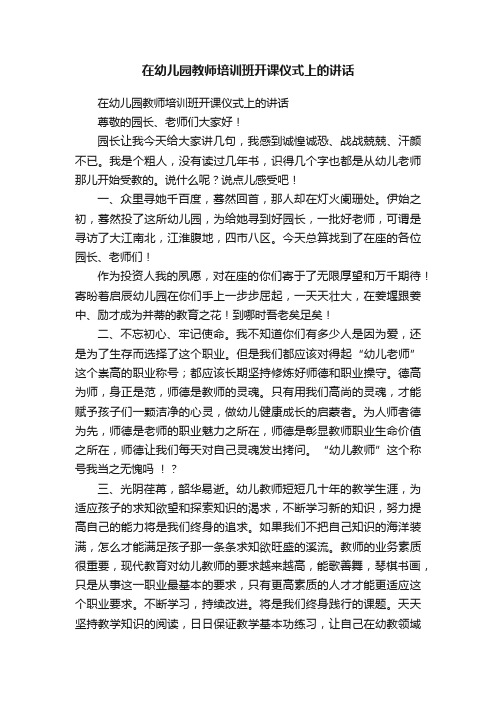 在幼儿园教师培训班开课仪式上的讲话

在幼儿园教师培训班开课仪式上的讲话

尊敬的园长、老师们大家好！

园长让我今天给大家讲几句，我感到诚惶诚恐、战战兢兢、汗颜不已。我是个粗人，没有读过几年书，识得几个字也都是从幼儿老师那儿开始受教的。说什么呢？说点儿感受吧！

一、众里寻她千百度，蓦然回首，那人却在灯火阑珊处。伊始之初，蓦然投了这所幼儿园，为给她寻到好园长，一批好老师，可谓是寻访了大江南北，江淮腹地，四市八区。今天总算找到了在座的各位园长、老师们！

作为投资人我的夙愿，对在座的你们寄于了无限厚望和万千期待！寄盼着启辰幼儿园在你们手上一步步屈起，一天天壮大，在姜堰跟姜中、励才成为并蒂的教育之花！到哪时吾老矣足矣！

二、不忘初心、牢记使命。我不知道你们有多少人是因为爱，还是为了生存而选择了这个职业。但是我们都应该对得起“幼儿老师”这个崇高的职业称号；都应该长期坚持修炼好师德和职业操守。德高为师，身正是范，师德是教师的灵魂。只有用我们高尚的灵魂，才能赋予孩子们一颗洁净的心灵，做幼儿健康成长的启蒙者。为人师者德为先，师德是老师的职业魅力之所在，师德是彰显教师职业生命价值之所在，师德让我们每天对自己灵魂发出拷问。“幼儿教师”这个称号我当之无愧吗 ！？

三、光阴荏苒，韶华易逝。幼儿教师短短几十年的教学生涯，为适应孩子的求知欲望和探索知识的渴求，不断学习新的知识，努力提高自己的能力将是我们终身的追求。如果我们不把自己知识的海洋装满，怎么才能满足孩子那一条条求知欲旺盛的溪流。教师的业务素质很重要，现代教育对幼儿教师的要求越来越高，能歌善舞，琴棋书画，只是从事这一职业最基本的要求，只有更高素质的人才才能更适应这个职业要求。不断学习，持续改进。将是我们终身践行的课题。天天坚持教学知识的阅读，日日保证教学基本功练习，让自己在幼教领域